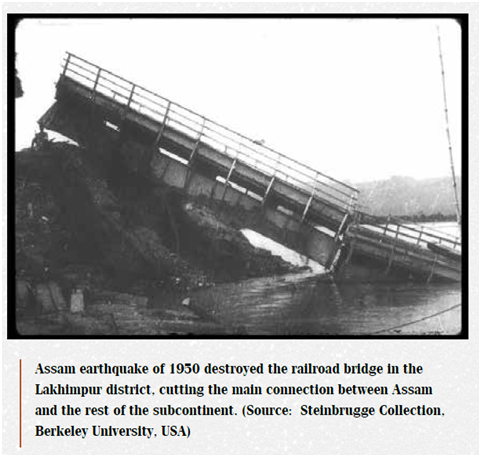 Assam earthquake of 1950 destroyed the railroad bridge in the Lakhimpur district, cutting the main connection between Assam and the rest of the subcontinent. (Source: Steinbrugge Collection, Berkeley University, USA)